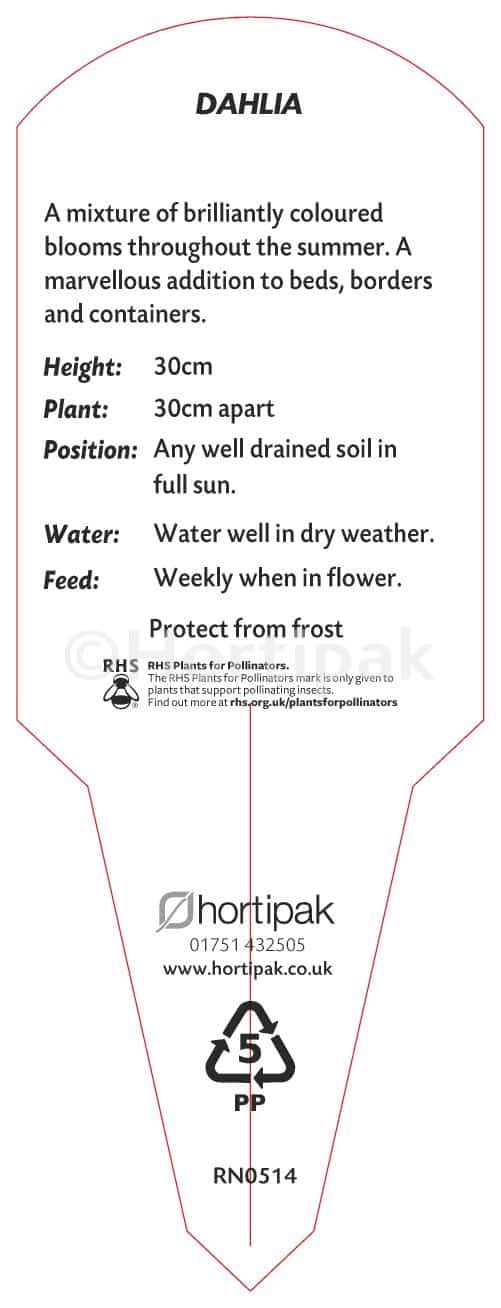 DAHLIA

A mixture of brilliantly coloured blooms throughout the summer. A marvellous addition to beds, borders and containers.

Height: 30cm
Plant: 30cm apart
Position: Any well drained soil in full sun.
Water: Water well in dry weather.
Feed: Weekly when in flower.

Protect from frost

RHS
RHS Plants for Pollinators.
The RHS Plants for Pollinators mark is only given to plants that support pollinating insects.
Find out more at rhs.org.uk/plantsforpollinators

hortipak
01751 432505
www.hortipak.co.uk

5
PP

RN0514

©Hortipak